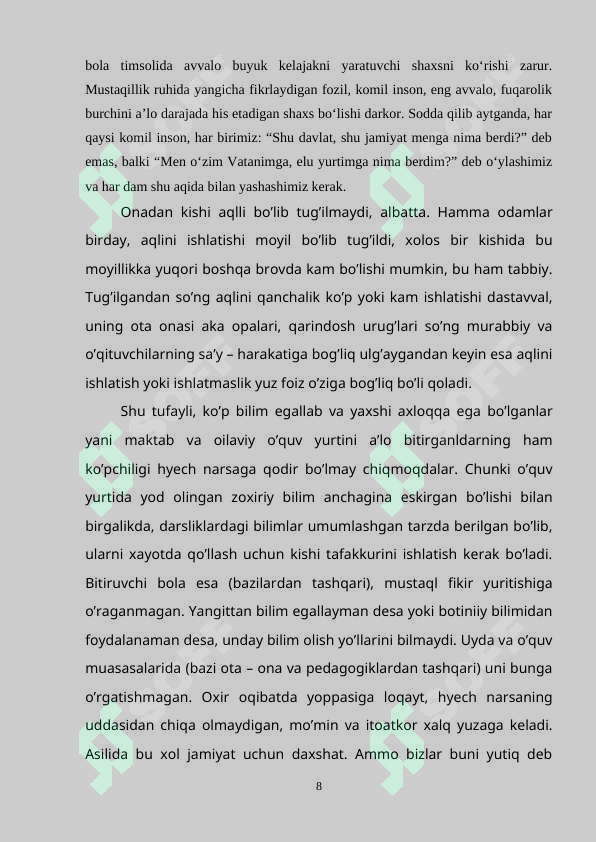 bola timsolida avvalo buyuk kelajakni yaratuvchi shaxsni ko‘rishi zarur. Mustaqillik ruhida yangicha fikrlaydigan fozil, komil inson, eng avvalo, fuqarolik burchini a’lo darajada his etadigan shaxs bo‘lishi darkor. Sodda qilib aytganda, har qaysi komil inson, har birimiz: “Shu davlat, shu jamiyat menga nima berdi?” deb emas, balki “Men o‘zim Vatanimga, elu yurtimga nima berdim?” deb o‘ylashimiz va har dam shu aqida bilan yashashimiz kerak.

Onadan kishi aqlli bo’lib tug’ilmaydi, albatta. Hamma odamlar birday, aqlini ishlatishi moyil bo’lib tug’ildi, xolos bir kishida bu moyillikka yuqori boshqa brovda kam bo’lishi mumkin, bu ham tabbiy. Tug’ilgandan so’ng aqlini qanchalik ko’p yoki kam ishlatishi dastavval, uning ota onasi aka opalari, qarindosh urug’lari so’ng murabbiy va o’qituvchilarning sa’y – harakatiga bog’liq ulg’aygandan keyin esa aqlini ishlatish yoki ishlatmaslik yuz foiz o’ziga bog’liq bo’li qoladi.

Shu tufayli, ko’p bilim egallab va yaxshi axloqqa ega bo’lganlar yani maktab va oilaviy o’quv yurtini a’lo bitirganldarning ham ko’pchiligi hyech narsaga qodir bo’lmay chiqmoqdalar. Chunki o’quv yurtida yod olingan zoxiriy bilim anchagina eskirgan bo’lishi bilan birgalikda, darsliklardagi bilimlar umumlashgan tarzda berilgan bo’lib, ularni xayotda qo’llash uchun kishi tafakkurini ishlatish kerak bo’ladi. Bitiruvchi bola esa (bazilardan tashqari), mustaql fikir yuritishiga o’raganmagan. Yangittan bilim egallayman desa yoki botiniiy bilimidan foydalanaman desa, unday bilim olish yo’llarini bilmaydi. Uyda va o’quv muasasalarida (bazi ota – ona va pedagogiklardan tashqari) uni bunga o’rgatishmagan. Oxir oqibatda yoppasiga loqayt, hyech narsaning uddasidan chiqa olmaydigan, mo’min va itoatkor xalq yuzaga keladi. Asilida bu xol jamiyat uchun daxshat. Ammo bizlar buni yutiq deb

8